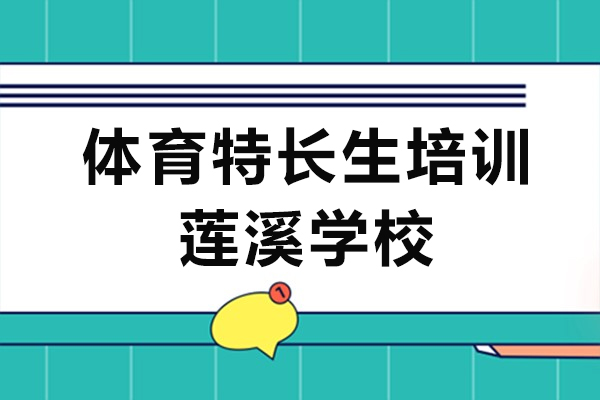 体育特长生培训
莲溪学校

1